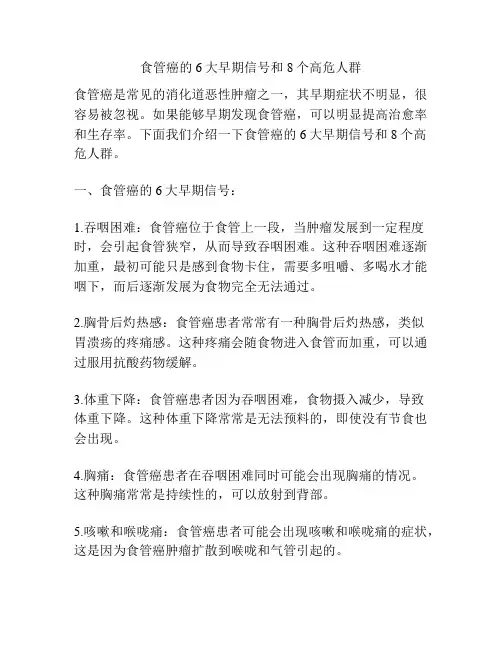 食管癌的 6 大早期信号和 8 个高危人群

食管癌是常见的消化道恶性肿瘤之一，其早期症状不明显，很容易被忽视。如果能够早期发现食管癌，可以明显提高治愈率和生存率。下面我们介绍一下食管癌的 6 大早期信号和 8 个高危人群。

一、食管癌的 6 大早期信号：

1.吞咽困难：食管癌位于食管上一段，当肿瘤发展到一定程度时，会引起食管狭窄，从而导致吞咽困难。这种吞咽困难逐渐加重，最初可能只是感到食物卡住，需要多咀嚼、多喝水才能咽下，而后逐渐发展为食物完全无法通过。

2.胸骨后灼热感：食管癌患者常常有一种胸骨后灼热感，类似胃溃疡的疼痛感。这种疼痛会随食物进入食管而加重，可以通过服用抗酸药物缓解。

3.体重下降：食管癌患者因为吞咽困难，食物摄入减少，导致体重下降。这种体重下降常常是无法预料的，即使没有节食也会出现。

4.胸痛：食管癌患者在吞咽困难同时可能会出现胸痛的情况。这种胸痛常常是持续性的，可以放射到背部。

5.咳嗽和喉咙痛：食管癌患者可能会出现咳嗽和喉咙痛的症状，这是因为食管癌肿瘤扩散到喉咙和气管引起的。